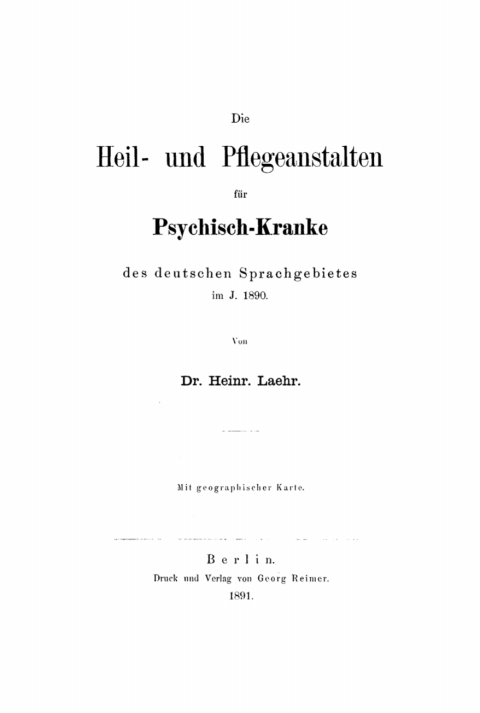 Die

Heil- und Pflegeanstalten

für

Psychisch-Kranke

des deutschen Sprachgebietes

im J. 1890.

Von

Dr. Heinr. Laehr.

Mit geographischer Karte.

Berlin.

Druck und Verlag von Georg Reimer.

1891.